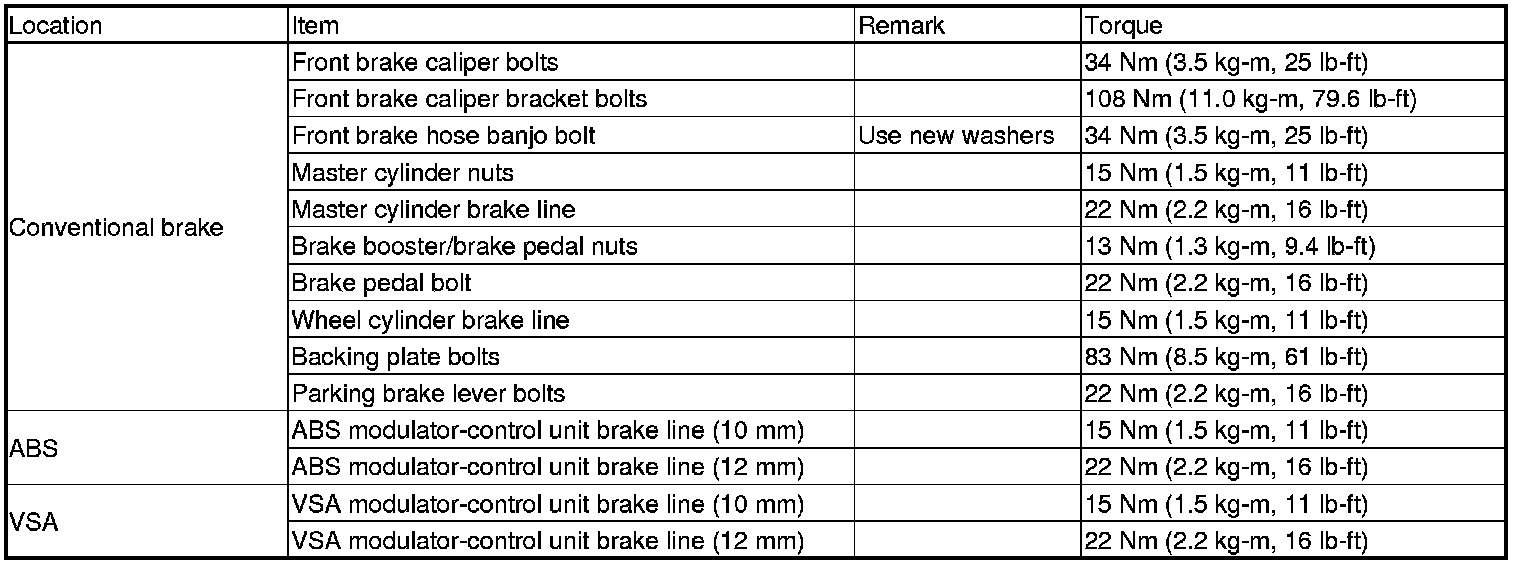 | Location | Item | Remark | Torque |
|---|---|---|---|
| Conventional brake | Front brake caliper bolts | | 34 Nm (3.5 kg-m, 25 lb-ft) |
| | Front brake caliper bracket bolts | | 108 Nm (11.0 kg-m, 79.6 lb-ft) |
| | Front brake hose banjo bolt | Use new washers | 34 Nm (3.5 kg-m, 25 lb-ft) |
| | Master cylinder nuts | | 15 Nm (1.5 kg-m, 11 lb-ft) |
| | Master cylinder brake line | | 22 Nm (2.2 kg-m, 16 lb-ft) |
| | Brake booster/brake pedal nuts | | 13 Nm (1.3 kg-m, 9.4 lb-ft) |
| | Brake pedal bolt | | 22 Nm (2.2 kg-m, 16 lb-ft) |
| | Wheel cylinder brake line | | 15 Nm (1.5 kg-m, 11 lb-ft) |
| | Backing plate bolts | | 83 Nm (8.5 kg-m, 61 lb-ft) |
| | Parking brake lever bolts | | 22 Nm (2.2 kg-m, 16 lb-ft) |
| ABS | ABS modulator-control unit brake line (10 mm) | | 15 Nm (1.5 kg-m, 11 lb-ft) |
| | ABS modulator-control unit brake line (12 mm) | | 22 Nm (2.2 kg-m, 16 lb-ft) |
| VSA | VSA modulator-control unit brake line (10 mm) | | 15 Nm (1.5 kg-m, 11 lb-ft) |
| | VSA modulator-control unit brake line (12 mm) | | 22 Nm (2.2 kg-m, 16 lb-ft) |